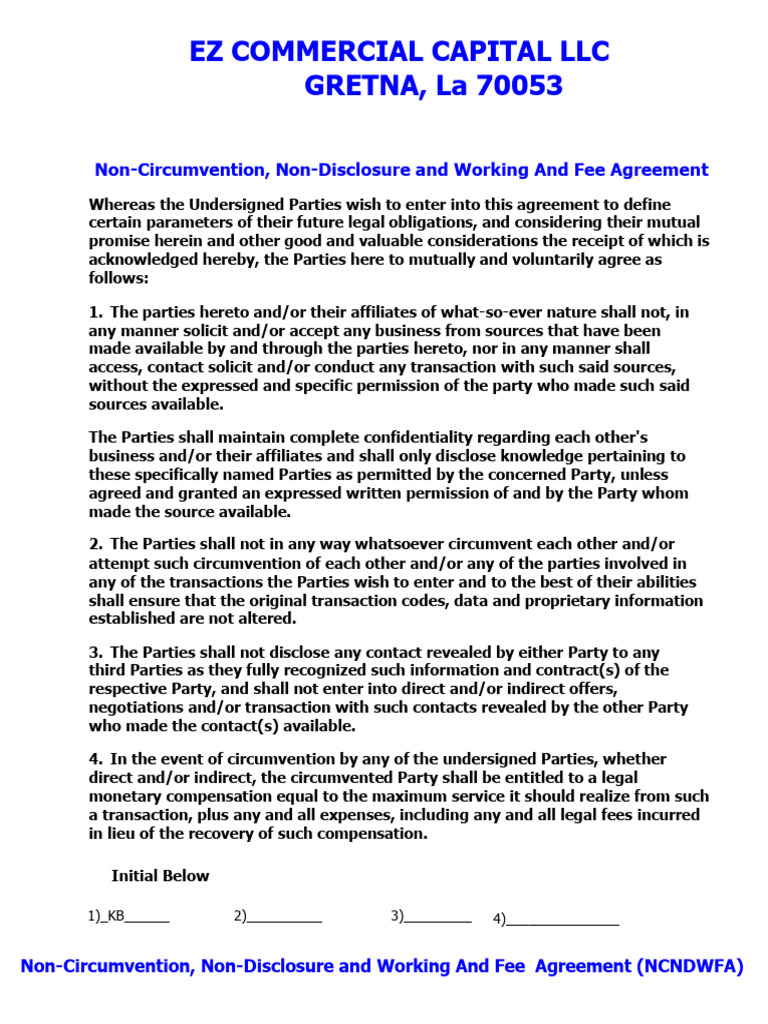 EZ COMMERCIAL CAPITAL LLC
GRETNA, La 70053

Non-Circumvention, Non-Disclosure and Working And Fee Agreement

Whereas the Undersigned Parties wish to enter into this agreement to define certain parameters of their future legal obligations, and considering their mutual promise herein and other good and valuable considerations the receipt of which is acknowledged hereby, the Parties here to mutually and voluntarily agree as follows:

1. The parties hereto and/or their affiliates of what-so-ever nature shall not, in any manner solicit and/or accept any business from sources that have been made available by and through the parties hereto, nor in any manner shall access, contact solicit and/or conduct any transaction with such said sources, without the expressed and specific permission of the party who made such said sources available.

The Parties shall maintain complete confidentiality regarding each other's business and/or their affiliates and shall only disclose knowledge pertaining to these specifically named Parties as permitted by the concerned Party, unless agreed and granted an expressed written permission of and by the Party whom made the source available.

2. The Parties shall not in any way whatsoever circumvent each other and/or attempt such circumvention of each other and/or any of the parties involved in any of the transactions the Parties wish to enter and to the best of their abilities shall ensure that the original transaction codes, data and proprietary information established are not altered.

3. The Parties shall not disclose any contact revealed by either Party to any third Parties as they fully recognized such information and contract(s) of the respective Party, and shall not enter into direct and/or indirect offers, negotiations and/or transaction with such contacts revealed by the other Party who made the contact(s) available.

4. In the event of circumvention by any of the undersigned Parties, whether direct and/or indirect, the circumvented Party shall be entitled to a legal monetary compensation equal to the maximum service it should realize from such a transaction, plus any and all expenses, including any and all legal fees incurred in lieu of the recovery of such compensation.

Initial Below

1)_KB______ 2)__________ 3)_________ 4)_______________

Non-Circumvention, Non-Disclosure and Working And Fee Agreement (NCNDWFA)